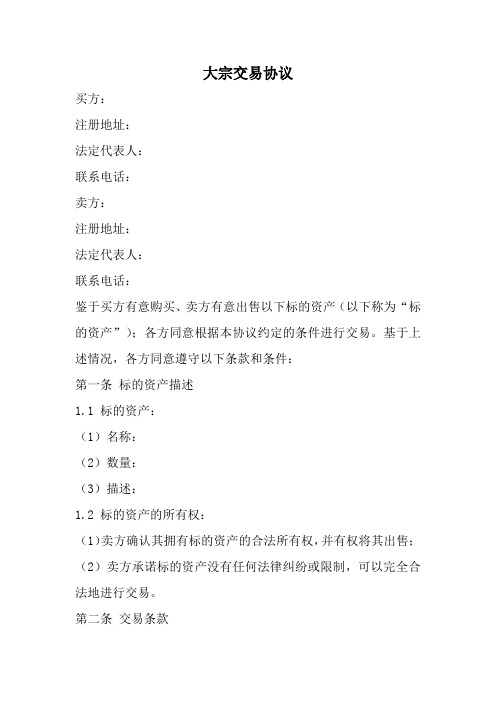 大宗交易协议

买方：

注册地址：

法定代表人：

联系电话：

卖方：

注册地址：

法定代表人：

联系电话：

鉴于买方有意购买、卖方有意出售以下标的资产（以下称为“标的资产”）；各方同意根据本协议约定的条件进行交易。基于上述情况，各方同意遵守以下条款和条件：

第一条 标的资产描述

1.1 标的资产：

（1）名称：

（2）数量：

（3）描述：

1.2 标的资产的所有权：

（1）卖方确认其拥有标的资产的合法所有权，并有权将其出售；

（2）卖方承诺标的资产没有任何法律纠纷或限制，可以完全合法地进行交易。

第二条 交易条款